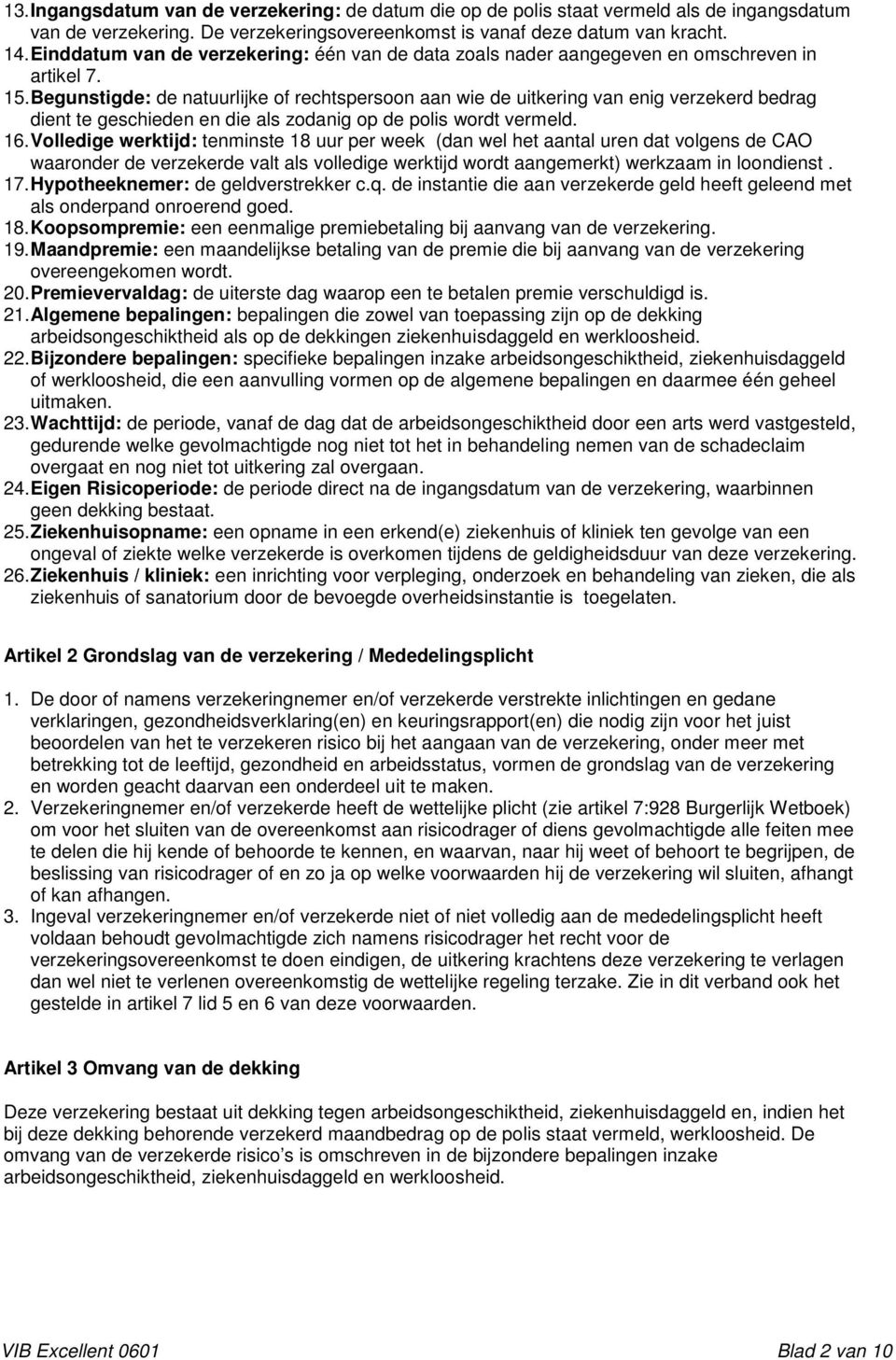 13. Ingangsdatum van de verzekering: de datum die op de polis staat vermeld als de ingangsdatum van de verzekering. De verzekeringsovereenkomst is vanaf deze datum van kracht.
14. Einddatum van de verzekering: één van de data zoals nader aangegeven en omschreven in artikel 7.
15. Begunstigde: de natuurlijke of rechtspersoon aan wie de uitkering van enig verzekerd bedrag dient te geschieden en die als zodanig op de polis wordt vermeld.
16. Volledige werktijd: tenminste 18 uur per week (dan wel het aantal uren dat volgens de CAO waaronder de verzekerde valt als volledige werktijd wordt aangemerkt) werkzaam in loondienst .
17. Hypotheeknemer: de geldverstrekker c.q. de instantie die aan verzekerde geld heeft geleend met als onderpand onroerend goed.
18. Koopsompremie: een eenmalige premiebetaling bij aanvang van de verzekering.
19. Maandpremie: een maandelijkse betaling van de premie die bij aanvang van de verzekering overeengekomen wordt.
20. Premievervaldag: de uiterste dag waarop een te betalen premie verschuldigd is.
21. Algemene bepalingen: bepalingen die zowel van toepassing zijn op de dekking arbeidsongeschiktheid als op de dekkingen ziekenhuisdaggeld en werkloosheid.
22. Bijzondere bepalingen: specifieke bepalingen inzake arbeidsongeschiktheid, ziekenhuisdaggeld of werkloosheid, die een aanvulling vormen op de algemene bepalingen en daarmee één geheel uitmaken.
23. Wachttijd: de periode, vanaf de dag dat de arbeidsongeschiktheid door een arts werd vastgesteld, gedurende welke gevolmachtigde nog niet tot het in behandeling nemen van de schadeclaim overgaat en nog niet tot uitkering zal overgaan.
24. Eigen Risicoperiode: de periode direct na de ingangsdatum van de verzekering, waarbinnen geen dekking bestaat.
25. Ziekenhuisopname: een opname in een erkend(e) ziekenhuis of kliniek ten gevolge van een ongeval of ziekte welke verzekerde is overkomen tijdens de geldigheidsduur van deze verzekering.
26. Ziekenhuis / kliniek: een inrichting voor verpleging, onderzoek en behandeling van zieken, die als ziekenhuis of sanatorium door de bevoegde overheidsinstantie is toegelaten.

Artikel 2 Grondslag van de verzekering / Mededelingsplicht

1. De door of namens verzekeringnemer en/of verzekerde verstrekte inlichtingen en gedane verklaringen, gezondheidsverklaring(en) en keuringsrapport(en) die nodig zijn voor het juist beoordelen van het te verzekeren risico bij het aangaan van de verzekering, onder meer met betrekking tot de leeftijd, gezondheid en arbeidsstatus, vormen de grondslag van de verzekering en worden geacht daarvan een onderdeel uit te maken.
2. Verzekeringnemer en/of verzekerde heeft de wettelijke plicht (zie artikel 7:928 Burgerlijk Wetboek) om voor het sluiten van de overeenkomst aan risicodrager of diens gevolmachtigde alle feiten mee te delen die hij kende of behoorde te kennen, en waarvan, naar hij weet of behoort te begrijpen, de beslissing van risicodrager of en zo ja op welke voorwaarden hij de verzekering wil sluiten, afhangt of kan afhangen.
3. Ingeval verzekeringnemer en/of verzekerde niet of niet volledig aan de mededelingsplicht heeft voldaan behoudt gevolmachtigde zich namens risicodrager het recht voor de verzekeringsovereenkomst te doen eindigen, de uitkering krachtens deze verzekering te verlagen dan wel niet te verlenen overeenkomstig de wettelijke regeling terzake. Zie in dit verband ook het gestelde in artikel 7 lid 5 en 6 van deze voorwaarden.

Artikel 3 Omvang van de dekking

Deze verzekering bestaat uit dekking tegen arbeidsongeschiktheid, ziekenhuisdaggeld en, indien het bij deze dekking behorende verzekerd maandbedrag op de polis staat vermeld, werkloosheid. De omvang van de verzekerde risico’s is omschreven in de bijzondere bepalingen inzake arbeidsongeschiktheid, ziekenhuisdaggeld en werkloosheid.

VIB Excellent 0601
Blad 2 van 10